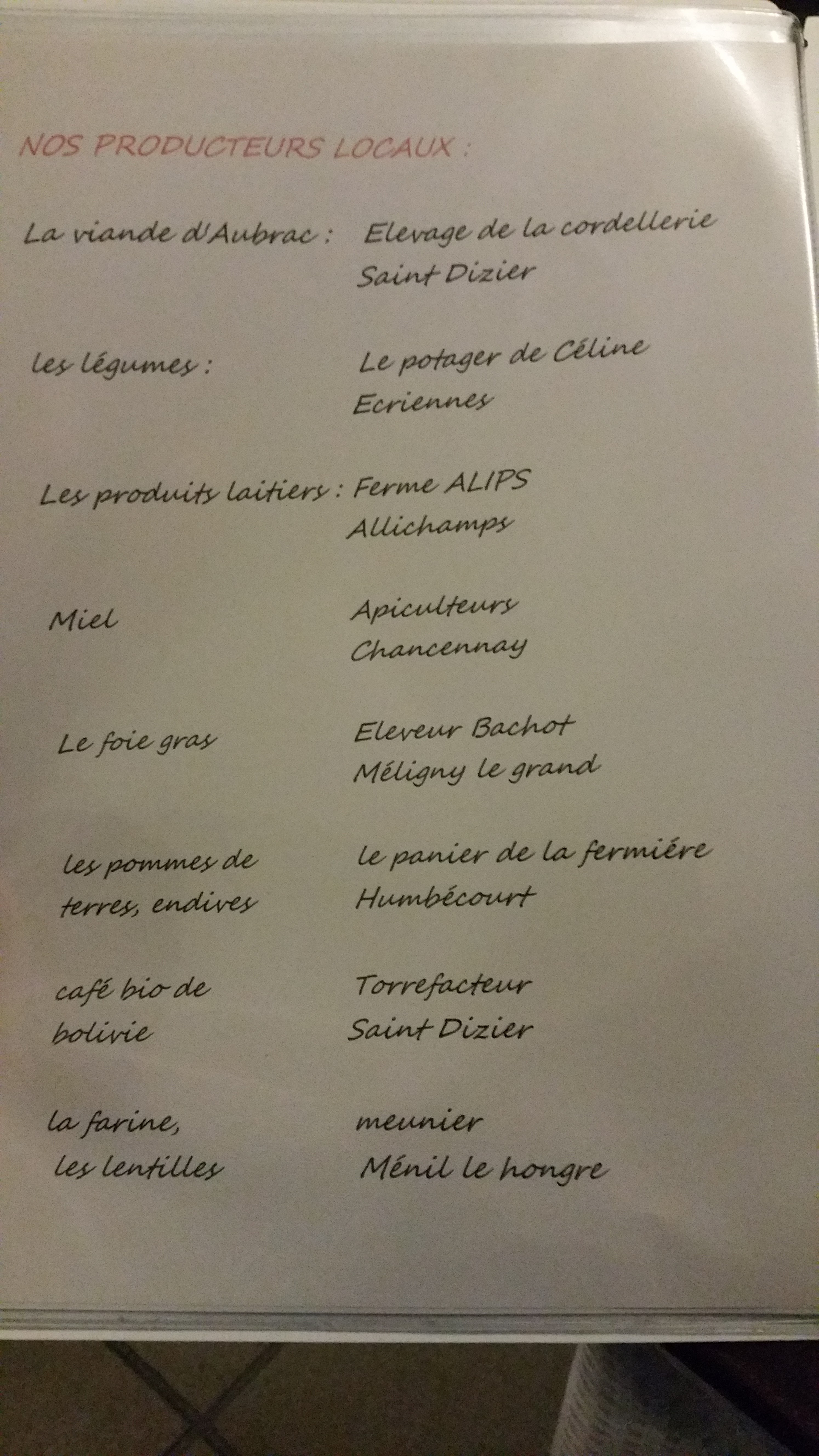 NOS PRODUCTEURS LOCAUX :

La viande d'Aubrac : Elevage de la cordellerie
Saint Dizier

les légumes : Le potager de Céline
Ecriennes

Les produits laitiers : Ferme ALIPS
Allichamps

Miel Apiculteurs
Chancennay

Le foie gras Eleveur Bachot
Méligny le grand

les pommes de terres, endives le panier de la fermiére
Humbécourt

café bio de bolivie Torrefacteur
Saint Dizier

la farine, les lentilles meunier
Ménil le hongre